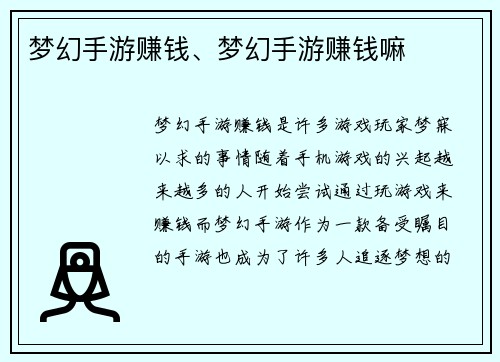 梦幻手游赚钱、梦幻手游赚钱嘛

梦幻手游赚钱是许多游戏玩家梦寐以求的事情随着手机游戏的兴起越来越多的人开始尝试通过玩游戏来赚钱而梦幻手游作为一款备受瞩目的手游也成为了许多人追逐梦想的